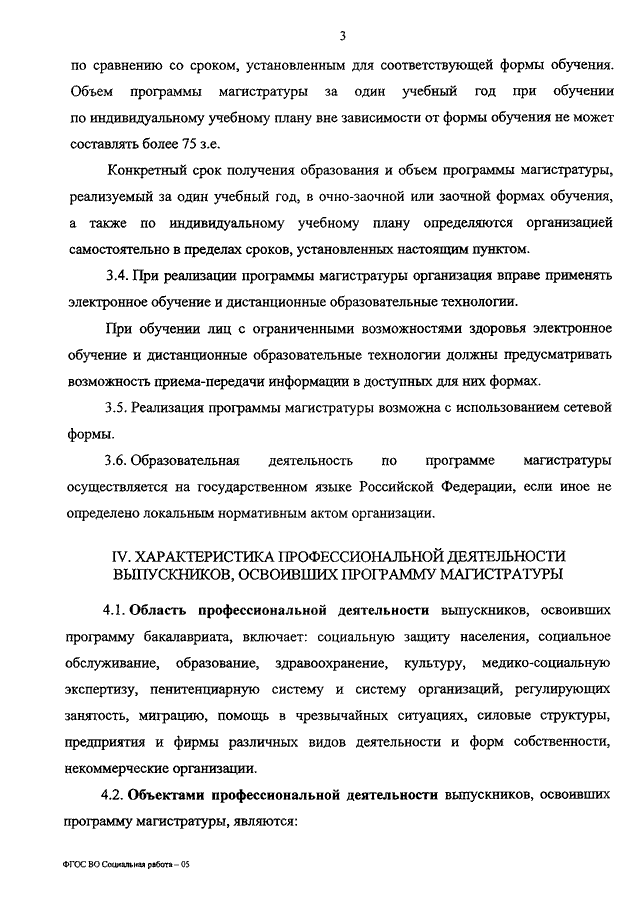 3

по сравнению со сроком, установленным для соответствующей формы обучения. Объем программы магистратуры за один учебный год при обучении по индивидуальному учебному плану вне зависимости от формы обучения не может составлять более 75 з.е.

Конкретный срок получения образования и объем программы магистратуры, реализуемый за один учебный год, в очно-заочной или заочной формах обучения, а также по индивидуальному учебному плану определяются организацией самостоятельно в пределах сроков, установленных настоящим пунктом.

3.4. При реализации программы магистратуры организация вправе применять электронное обучение и дистанционные образовательные технологии.

При обучении лиц с ограниченными возможностями здоровья электронное обучение и дистанционные образовательные технологии должны предусматривать возможность приема-передачи информации в доступных для них формах.

3.5. Реализация программы магистратуры возможна с использованием сетевой формы.

3.6. Образовательная деятельность по программе магистратуры осуществляется на государственном языке Российской Федерации, если иное не определено локальным нормативным актом организации.

IV. ХАРАКТЕРИСТИКА ПРОФЕССИОНАЛЬНОЙ ДЕЯТЕЛЬНОСТИ ВЫПУСКНИКОВ, ОСВОИВШИХ ПРОГРАММУ МАГИСТРАТУРЫ

4.1. Область профессиональной деятельности выпускников, освоивших программу бакалавриата, включает: социальную защиту населения, социальное обслуживание, образование, здравоохранение, культуру, медико-социальную экспертизу, пенитенциарную систему и систему организаций, регулирующих занятость, миграцию, помощь в чрезвычайных ситуациях, силовые структуры, предприятия и фирмы различных видов деятельности и форм собственности, некоммерческие организации.

4.2. Объектами профессиональной деятельности выпускников, освоивших программу магистратуры, являются:

ФГОС ВО Социальная работа – 05